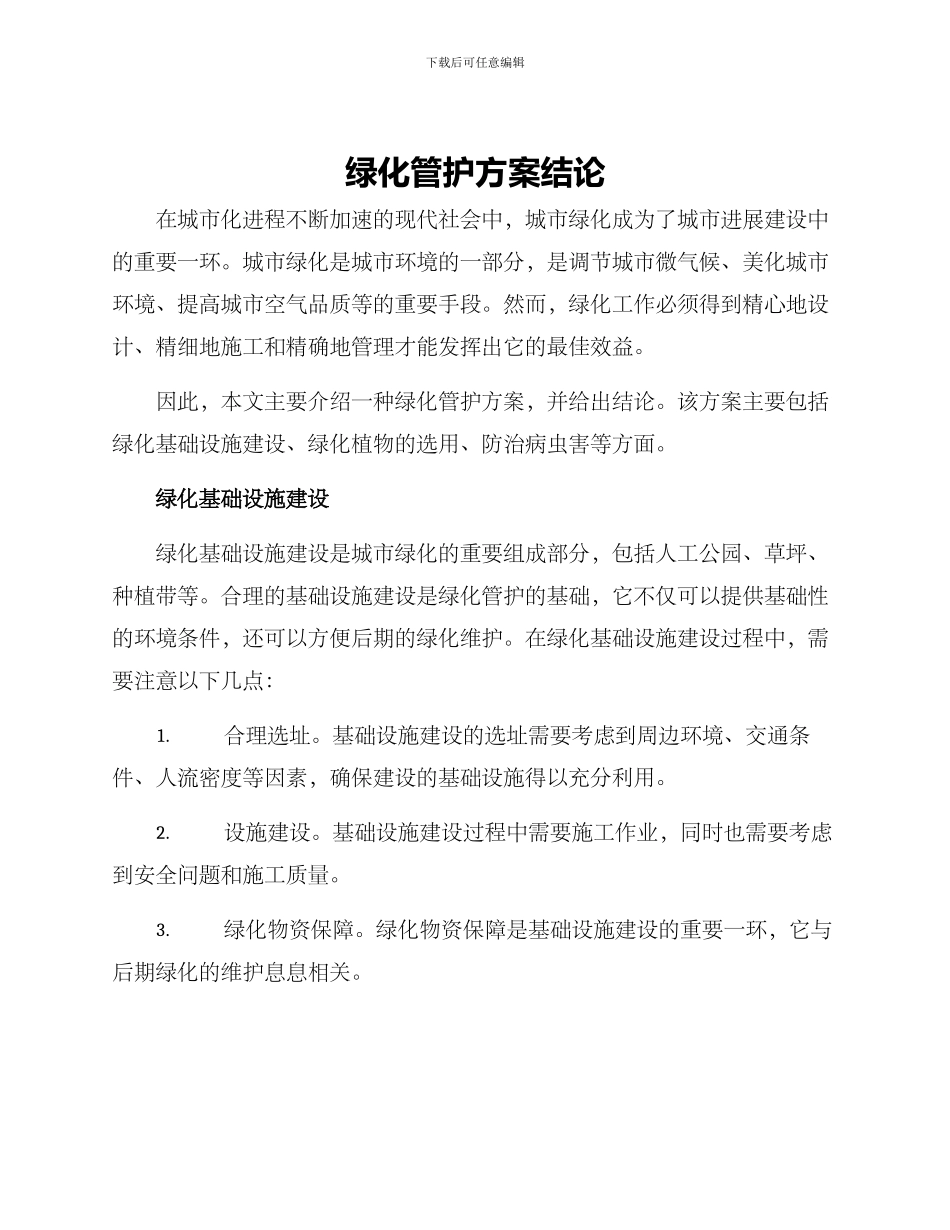 下载后可任意编辑

绿化管护方案结论

在城市化进程不断加速的现代社会中，城市绿化成为了城市进展建设中的重要一环。城市绿化是城市环境的一部分，是调节城市微气候、美化城市环境、提高城市空气品质等的重要手段。然而，绿化工作必须得到精心地设计、精细地施工和精确地管理才能发挥出它的最佳效益。

因此，本文主要介绍一种绿化管护方案，并给出结论。该方案主要包括绿化基础设施建设、绿化植物的选用、防治病虫害等方面。

绿化基础设施建设

绿化基础设施建设是城市绿化的重要组成部分，包括人工公园、草坪、种植带等。合理的基础设施建设是绿化管护的基础，它不仅可以提供基础性的环境条件，还可以方便后期的绿化维护。在绿化基础设施建设过程中，需要注意以下几点：

1. 合理选址。基础设施建设的选址需要考虑到周边环境、交通条件、人流密度等因素，确保建设的基础设施得以充分利用。

2. 设施建设。基础设施建设过程中需要施工作业，同时也需要考虑到安全问题和施工质量。

3. 绿化物资保障。绿化物资保障是基础设施建设的重要一环，它与后期绿化的维护息息相关。